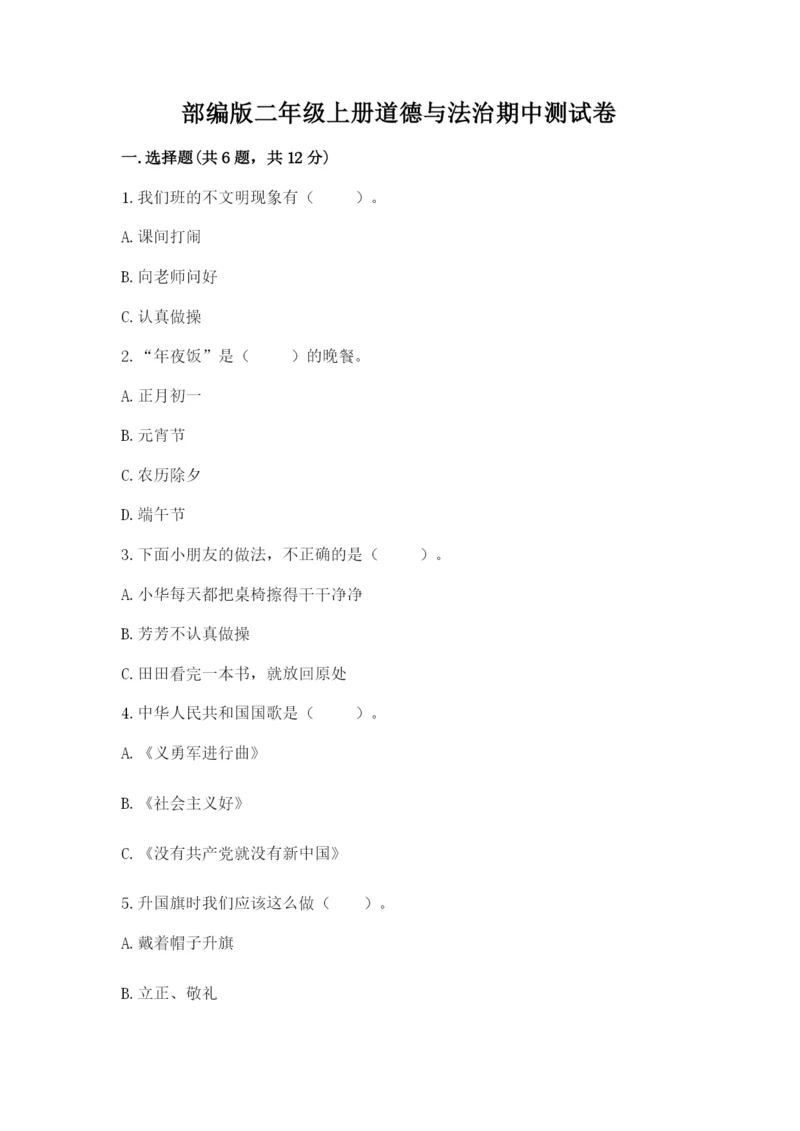 部编版二年级上册道德与法治期中测试卷

一.选择题(共6题，共12分)

1.我们班的不文明现象有（　　）。

A.课间打闹

B.向老师问好

C.认真做操

2.“年夜饭”是（　　）的晚餐。

A.正月初一

B.元宵节

C.农历除夕

D.端午节

3.下面小朋友的做法，不正确的是（　　）。

A.小华每天都把桌椅擦得干干净净

B.芳芳不认真做操

C.田田看完一本书，就放回原处

4.中华人民共和国国歌是（　　）。

A.《义勇军进行曲》

B.《社会主义好》

C.《没有共产党就没有新中国》

5.升国旗时我们应该这么做（　　）。

A.戴着帽子升旗

B.立正、敬礼